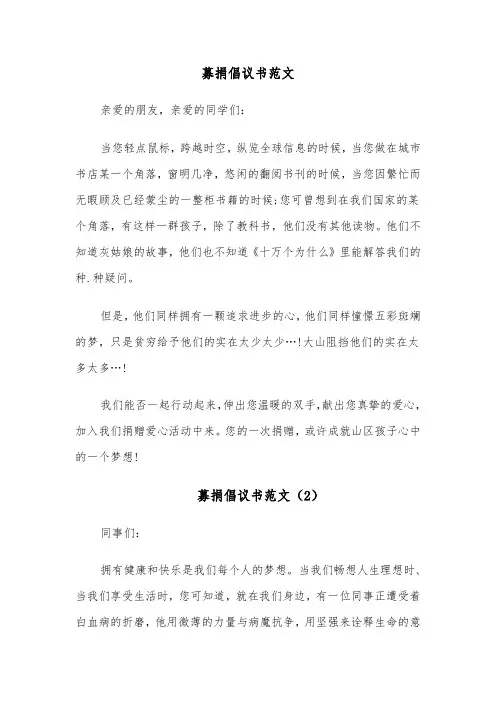 募捐倡议书范文

亲爱的朋友，亲爱的同学们：

当您轻点鼠标，跨越时空，纵览全球信息的时候，当您做在城市书店某一个角落，窗明几净，悠闲的翻阅书刊的时候，当您因繁忙而无暇顾及已经蒙尘的一整柜书籍的时候;您可曾想到在我们国家的某个角落，有这样一群孩子，除了教科书，他们没有其他读物。他们不知道灰姑娘的故事，他们也不知道《十万个为什么》里能解答我们的种.种疑问。

但是，他们同样拥有一颗追求进步的心，他们同样憧憬五彩斑斓的梦，只是贫穷给予他们的实在太少太少…!大山阻挡他们的实在太多太多…!

我们能否一起行动起来，伸出您温暖的双手，献出您真挚的爱心，加入我们捐赠爱心活动中来。您的一次捐赠，或许成就山区孩子心中的一个梦想!

募捐倡议书范文（2）

同事们：

拥有健康和快乐是我们每个人的梦想。当我们畅想人生理想时、当我们享受生活时，您可知道，就在我们身边，有一位同事正遭受着白血病的折磨，他用微薄的力量与病魔抗争，用坚强来诠释生命的意